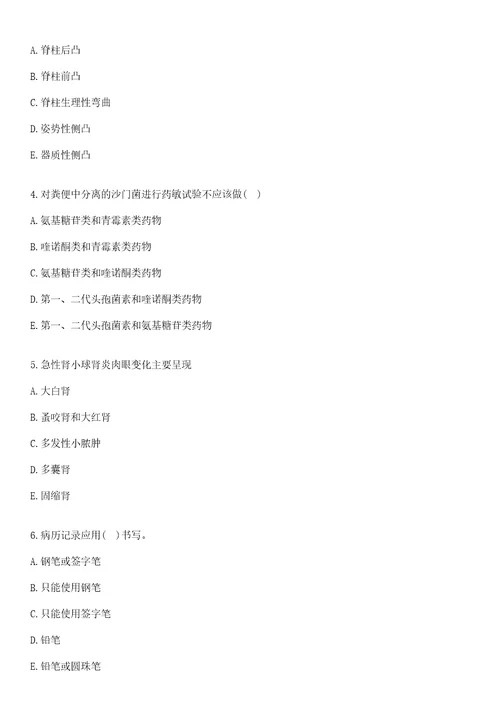 A. 脊柱后凸

B. 脊柱前凸

C. 脊柱生理性弯曲

D. 姿势性侧凸

E. 器质性侧凸

4. 对粪便中分离的沙门菌进行药敏试验不应该做( )

A. 氨基糖苷类和青霉素类药物

B. 喹诺酮类和青霉素类药物

C. 氨基糖苷类和喹诺酮类药物

D. 第一、二代头孢菌素和喹诺酮类药物

E. 第一、二代头孢菌素和氨基糖苷类药物

5. 急性肾小球肾炎肉眼变化主要呈现

A. 大白肾

B. 蚤咬肾和大红肾

C. 多发性小脓肿

D. 多囊肾

E. 固缩肾

6. 病历记录应用( )书写。

A. 钢笔或签字笔

B. 只能使用钢笔

C. 只能使用签字笔

D. 铅笔

E. 铅笔或圆珠笔